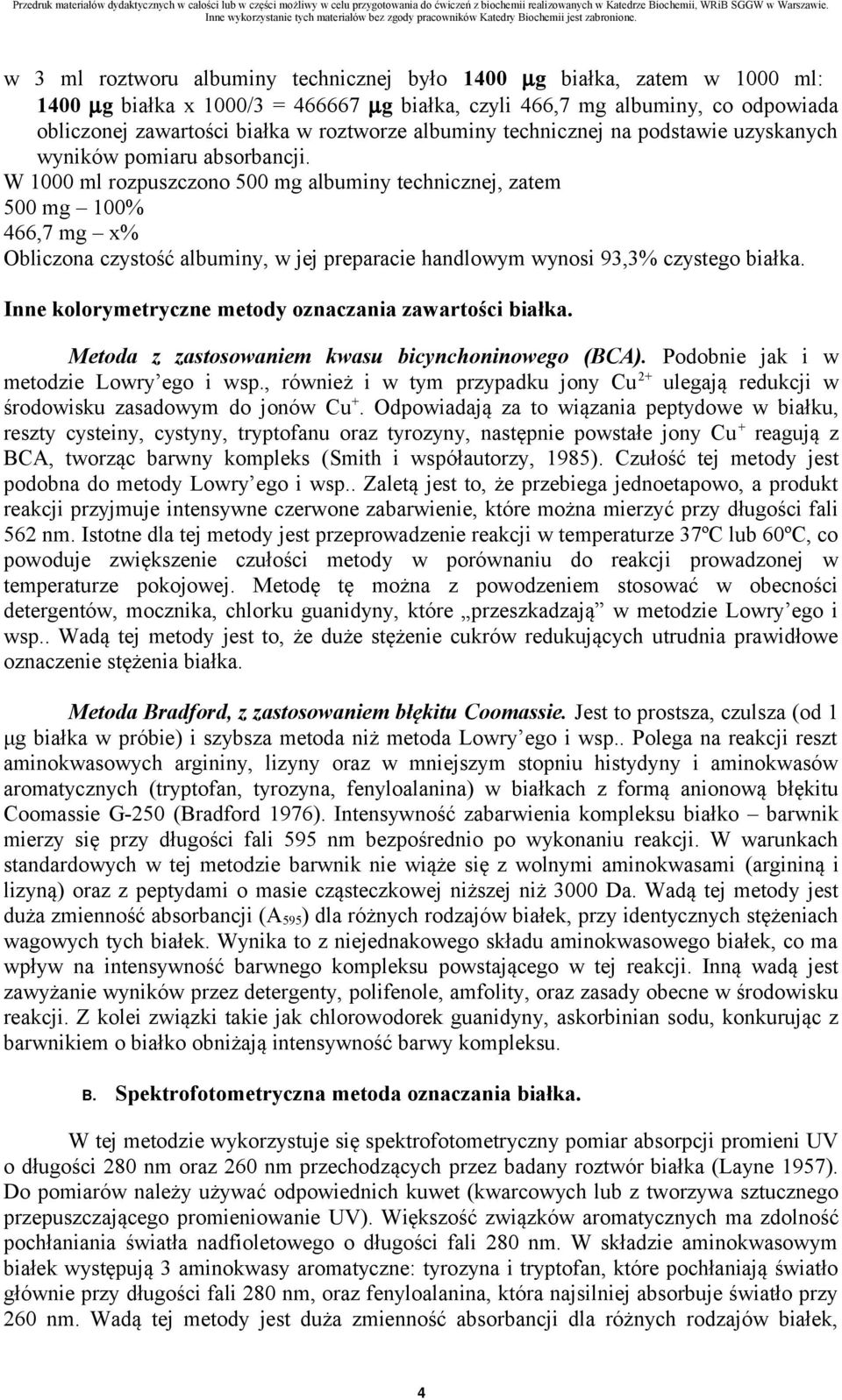 Przedruk materiałów dydaktycznych w całości lub w części możliwy w celu przygotowania do ćwiczeń z biochemii realizowanych w Katedrze Biochemii, WRiB SGGW w Warszawie. Inne wykorzystanie tych materiałów bez zgody pracowników Katedry Biochemii jest zabronione.

w 3 ml roztworu albuminy technicznej było 1400 μg białka, zatem w 1000 ml: 1400 μg białka x 1000/3 = 466667 μg białka, czyli 466,7 mg albuminy, co odpowiada obliczonej zawartości białka w roztworze albuminy technicznej na podstawie uzyskanych wyników pomiaru absorbancji.
W 1000 ml rozpuszczono 500 mg albuminy technicznej, zatem
500 mg – 100%
466,7 mg – x%
Obliczona czystość albuminy, w jej preparacie handlowym wynosi 93,3% czystego białka.

Inne kolorymetryczne metody oznaczania zawartości białka.

Metoda z zastosowaniem kwasu bicynchoninowego (BCA). Podobnie jak i w metodzie Lowry'ego i wsp., również i w tym przypadku jony $Cu^{2+}$ ulegają redukcji w środowisku zasadowym do jonów $Cu^{+}$. Odpowiadają za to wiązania peptydowe w białku, reszty cysteiny, cystyny, tryptofanu oraz tyrozyny, następnie powstałe jony $Cu^{+}$ reagują z BCA, tworząc barwny kompleks (Smith i współautorzy, 1985). Czułość tej metody jest podobna do metody Lowry'ego i wsp.. Zaletą jest to, że przebiega jednoetapowo, a produkt reakcji przyjmuje intensywne czerwone zabarwienie, które można mierzyć przy długości fali 562 nm. Istotne dla tej metody jest przeprowadzenie reakcji w temperaturze 37ºC lub 60ºC, co powoduje zwiększenie czułości metody w porównaniu do reakcji prowadzonej w temperaturze pokojowej. Metodę tę można z powodzeniem stosować w obecności detergentów, mocznika, chlorku guanidyny, które „przeszkadzają" w metodzie Lowry'ego i wsp.. Wadą tej metody jest to, że duże stężenie cukrów redukujących utrudnia prawidłowe oznaczenie stężenia białka.

Metoda Bradford, z zastosowaniem błękitu Coomassie. Jest to prostsza, czulsza (od 1 μg białka w próbie) i szybsza metoda niż metoda Lowry'ego i wsp.. Polega na reakcji reszt aminokwasowych argininy, lizyny oraz w mniejszym stopniu histydyny i aminokwasów aromatycznych (tryptofan, tyrozyna, fenyloalanina) w białkach z formą anionową błękitu Coomassie G-250 (Bradford 1976). Intensywność zabarwienia kompleksu białko – barwnik mierzy się przy długości fali 595 nm bezpośrednio po wykonaniu reakcji. W warunkach standardowych w tej metodzie barwnik nie wiąże się z wolnymi aminokwasami (argininą i lizyną) oraz z peptydami o masie cząsteczkowej niższej niż 3000 Da. Wadą tej metody jest duża zmienność absorbancji ($A_{595}$) dla różnych rodzajów białek, przy identycznych stężeniach wagowych tych białek. Wynika to z niejednakowego składu aminokwasowego białek, co ma wpływ na intensywność barwnego kompleksu powstającego w tej reakcji. Inną wadą jest zawyżanie wyników przez detergenty, polifenole, amfolity, oraz zasady obecne w środowisku reakcji. Z kolei związki takie jak chlorowodorek guanidyny, askorbinian sodu, konkurując z barwnikiem o białko obniżają intensywność barwy kompleksu.

B. Spektrofotometryczna metoda oznaczania białka.

W tej metodzie wykorzystuje się spektrofotometryczny pomiar absorpcji promieni UV o długości 280 nm oraz 260 nm przechodzących przez badany roztwór białka (Layne 1957). Do pomiarów należy używać odpowiednich kuwet (kwarcowych lub z tworzywa sztucznego przepuszczającego promieniowanie UV). Większość związków aromatycznych ma zdolność pochłaniania światła nadfioletowego o długości fali 280 nm. W składzie aminokwasowym białek występują 3 aminokwasy aromatyczne: tyrozyna i tryptofan, które pochłaniają światło głównie przy długości fali 280 nm, oraz fenyloalanina, która najsilniej absorbuje światło przy 260 nm. Wadą tej metody jest duża zmienność absorbancji dla różnych rodzajów białek,

4